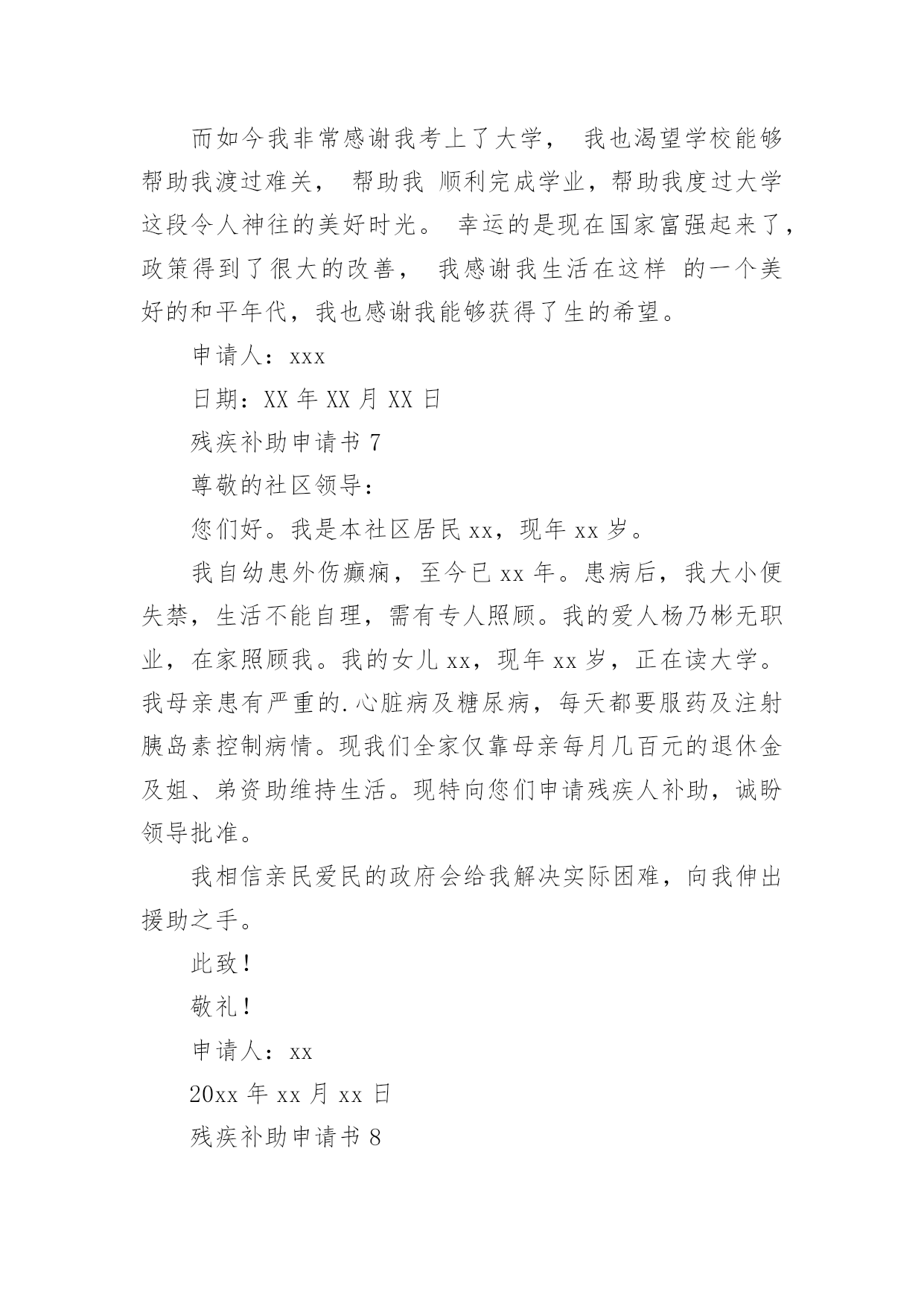 而如今我非常感谢我考上了大学， 我也渴望学校能够帮助我渡过难关， 帮助我 顺利完成学业，帮助我度过大学这段令人神往的美好时光。 幸运的是现在国家富强起来了，政策得到了很大的改善， 我感谢我生活在这样 的一个美好的和平年代，我也感谢我能够获得了生的希望。

申请人：xxx

日期：XX 年 XX 月 XX 日

残疾补助申请书 7

尊敬的社区领导：

您们好。我是本社区居民 xx，现年 xx 岁。

我自幼患外伤癫痫，至今已 xx 年。患病后，我大小便失禁，生活不能自理，需有专人照顾。我的爱人杨乃彬无职业，在家照顾我。我的女儿 xx，现年 xx 岁，正在读大学。我母亲患有严重的.心脏病及糖尿病，每天都要服药及注射胰岛素控制病情。现我们全家仅靠母亲每月几百元的退休金及姐、弟资助维持生活。现特向您们申请残疾人补助，诚盼领导批准。

我相信亲民爱民的政府会给我解决实际困难，向我伸出援助之手。

此致！

敬礼！

申请人：xx

20xx 年 xx 月 xx 日

残疾补助申请书 8